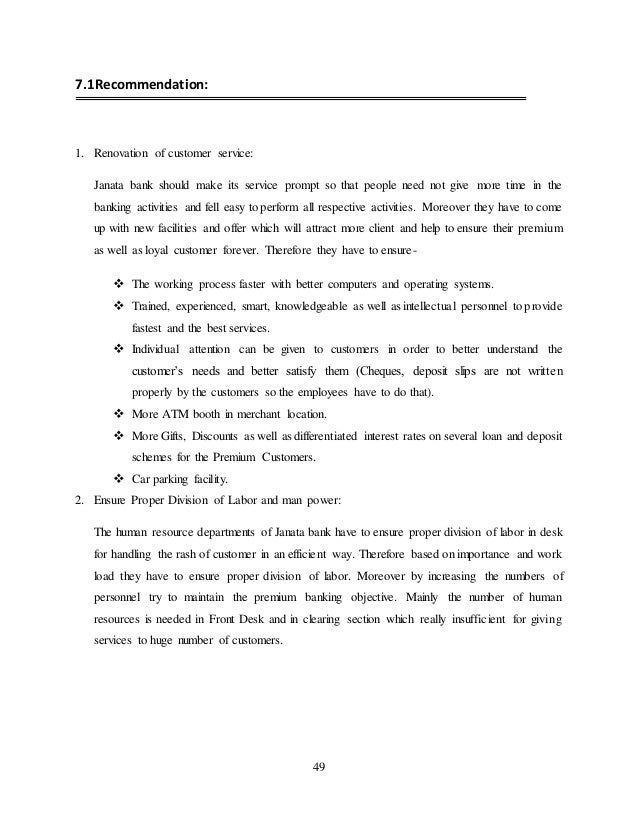 7.1Recommendation:

1. Renovation of customer service:

Janata bank should make its service prompt so that people need not give more time in the banking activities and fell easy to perform all respective activities. Moreover they have to come up with new facilities and offer which will attract more client and help to ensure their premium as well as loyal customer forever. Therefore they have to ensure-

❖ The working process faster with better computers and operating systems.
❖ Trained, experienced, smart, knowledgeable as well as intellectual personnel to provide fastest and the best services.
❖ Individual attention can be given to customers in order to better understand the customer's needs and better satisfy them (Cheques, deposit slips are not written properly by the customers so the employees have to do that).
❖ More ATM booth in merchant location.
❖ More Gifts, Discounts as well as differentiated interest rates on several loan and deposit schemes for the Premium Customers.
❖ Car parking facility.

2. Ensure Proper Division of Labor and man power:

The human resource departments of Janata bank have to ensure proper division of labor in desk for handling the rash of customer in an efficient way. Therefore based on importance and work load they have to ensure proper division of labor. Moreover by increasing the numbers of personnel try to maintain the premium banking objective. Mainly the number of human resources is needed in Front Desk and in clearing section which really insufficient for giving services to huge number of customers.

49